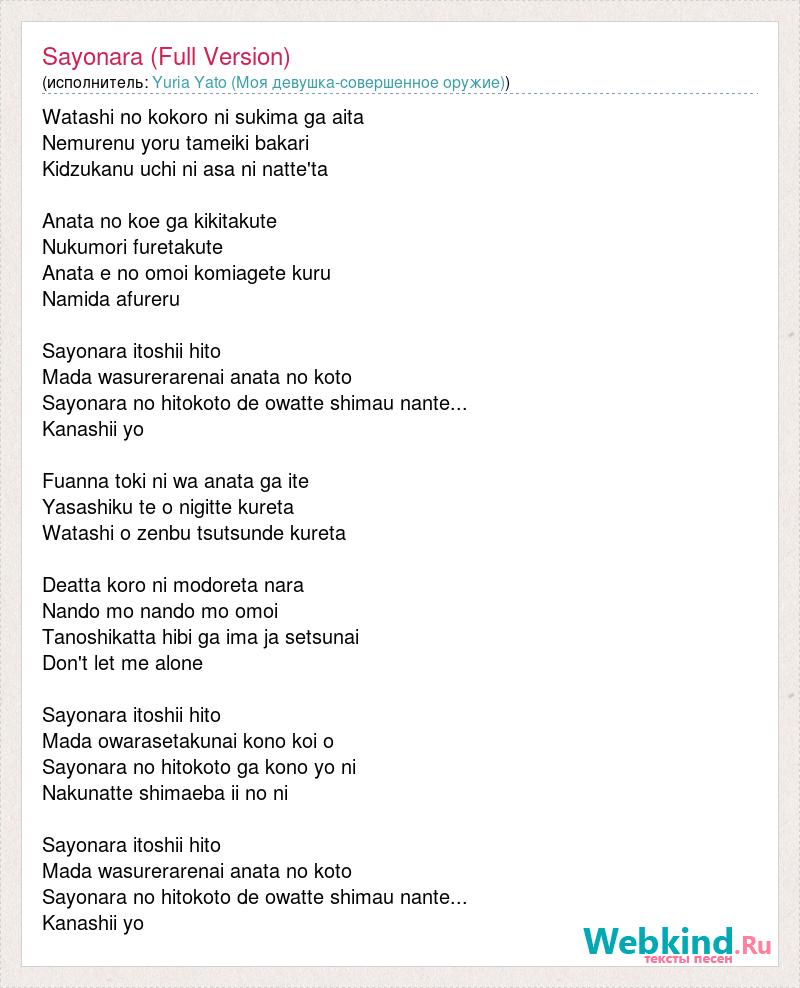 Sayonara (Full Version)
(исполнитель: Yuria Yato (Моя девушка-совершенное оружие))

Watashi no kokoro ni sukima ga aita
Nemurenu yoru tameiki bakari
Kidzukanu uchi ni asa ni natte'ta

Anata no koe ga kikitakute
Nukumori furetakute
Anata e no omoi komiagete kuru
Namida afureru

Sayonara itoshii hito
Mada wasurerarenai anata no koto
Sayonara no hitokoto de owatte shimau nante...
Kanashii yo

Fuanna toki ni wa anata ga ite
Yasashiku te o nigitte kureta
Watashi o zenbu tsutsunde kureta

Deatta koro ni modoreta nara
Nando mo nando mo omoi
Tanoshikatta hibi ga ima ja setsunai
Don't let me alone

Sayonara itoshii hito
Mada owarasetakunai kono koi o
Sayonara no hitokoto ga kono yo ni
Nakunatte shimaeba ii no ni

Sayonara itoshii hito
Mada wasurerarenai anata no koto
Sayonara no hitokoto de owatte shimau nante...
Kanashii yo

Webkind.Ru
тексты песен